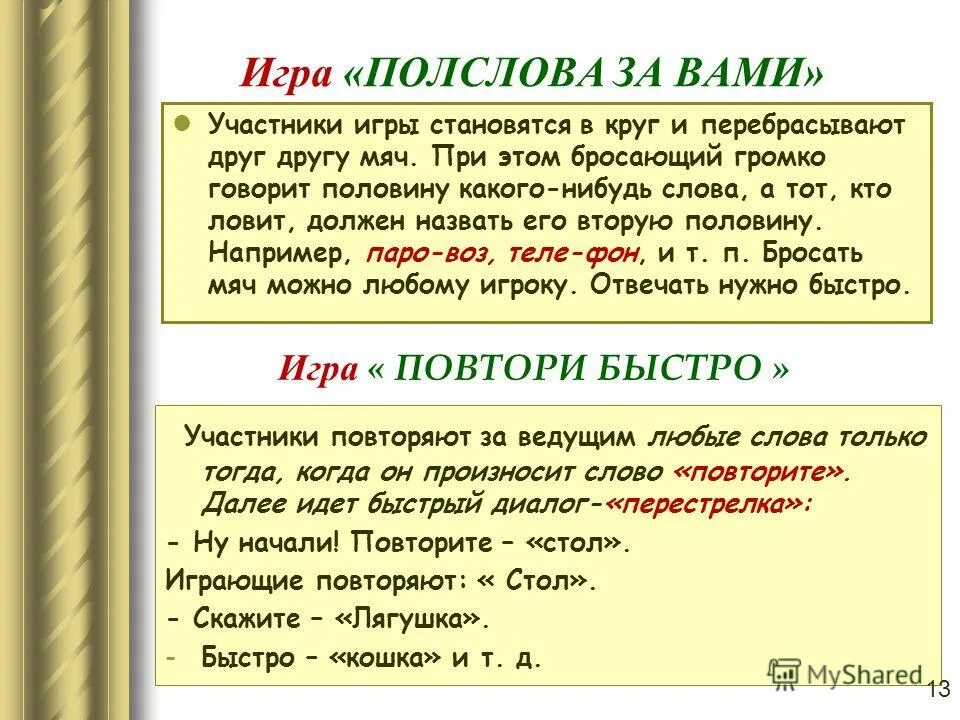 Игра «ПОЛСЛОВА ЗА ВАМИ»

Участники игры становятся в круг и перебрасывают друг другу мяч. При этом бросающий громко говорит половину какого-нибудь слова, а тот, кто ловит, должен назвать его вторую половину. Например, паро-воз, теле-фон, и т. п. Бросать мяч можно любому игроку. Отвечать нужно быстро.

Игра « ПОВТОРИ БЫСТРО »

Участники повторяют за ведущим любые слова только тогда, когда он произносит слово «повторите». Далее идет быстрый диалог-«перестрелка»:

- Ну начали! Повторите – «стол».

Играющие повторяют: « Стол».

- Скажите – «Лягушка».

- Быстро – «кошка» и т. д.

MyShared

13